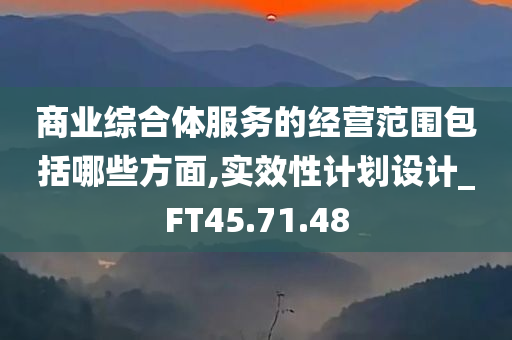 商业综合体服务的经营范围包括哪些方面,实效性计划设计_FT45.71.48